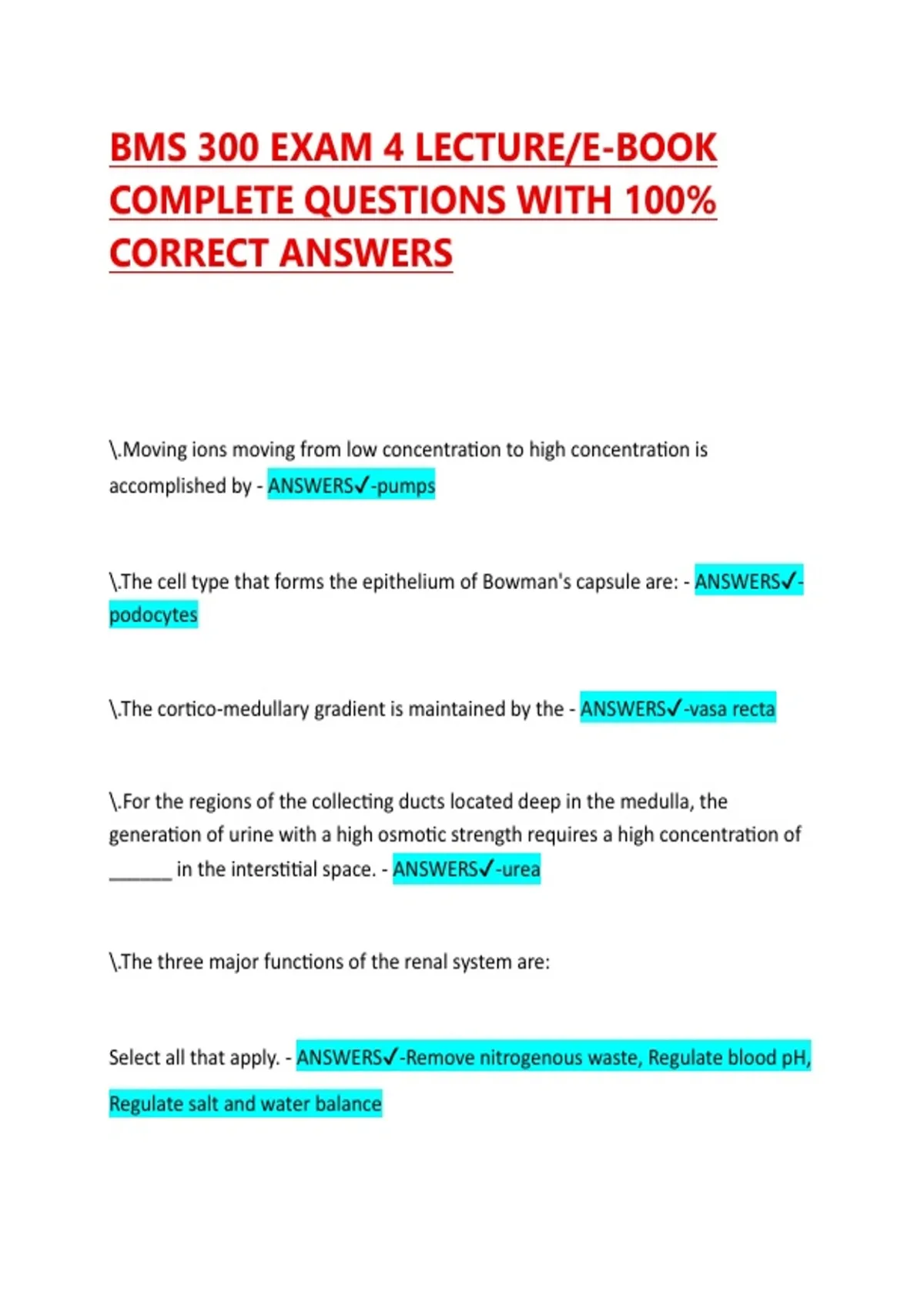 BMS 300 EXAM 4 LECTURE/E-BOOK COMPLETE QUESTIONS WITH 100% CORRECT ANSWERS

\.Moving ions moving from low concentration to high concentration is accomplished by - ANSWERS✓-pumps

\.The cell type that forms the epithelium of Bowman's capsule are: - ANSWERS✓-podocytes

\.The cortico-medullary gradient is maintained by the - ANSWERS✓-vasa recta

\.For the regions of the collecting ducts located deep in the medulla, the generation of urine with a high osmotic strength requires a high concentration of ______ in the interstitial space. - ANSWERS✓-urea

\.The three major functions of the renal system are:

Select all that apply. - ANSWERS✓-Remove nitrogenous waste, Regulate blood pH, Regulate salt and water balance